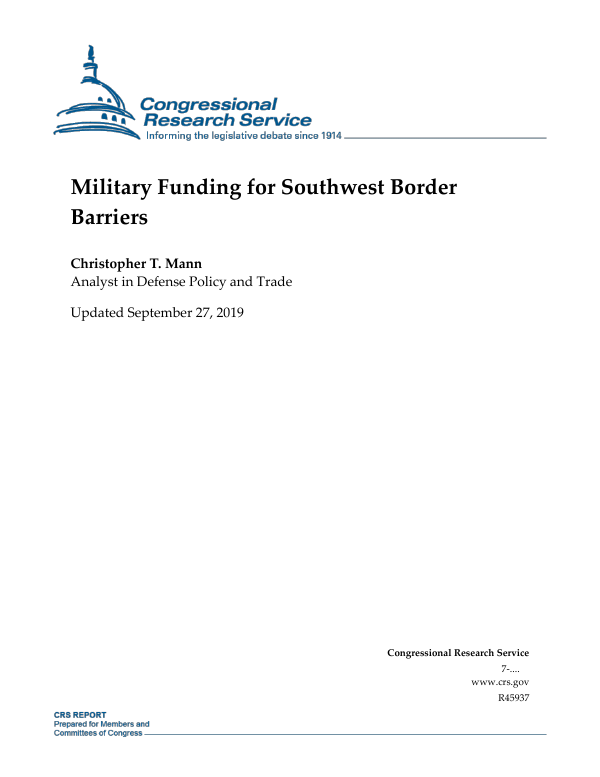 Congressional Research Service
Informing the legislative debate since 1914

Military Funding for Southwest Border Barriers

Christopher T. Mann
Analyst in Defense Policy and Trade

Updated September 27, 2019

Congressional Research Service
7-....
www.crs.gov
R45937

CRS REPORT
Prepared for Members and Committees of Congress